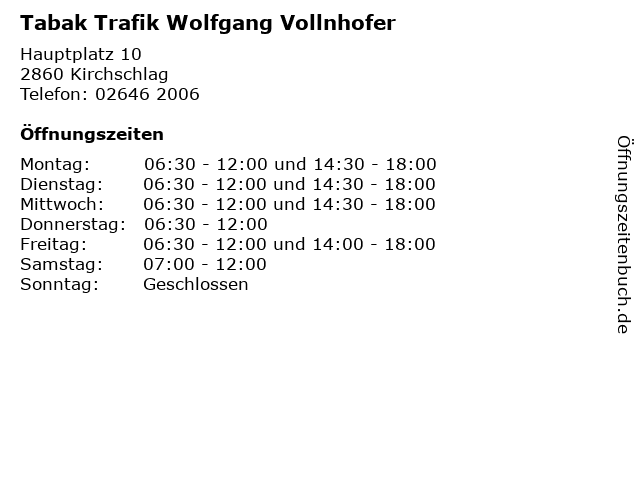 Tabak Trafik Wolfgang Vollnhofer

Hauptplatz 10
2860 Kirchschlag
Telefon: 02646 2006

Öffnungszeiten

Montag: 06:30 - 12:00 und 14:30 - 18:00
Dienstag: 06:30 - 12:00 und 14:30 - 18:00
Mittwoch: 06:30 - 12:00 und 14:30 - 18:00
Donnerstag: 06:30 - 12:00
Freitag: 06:30 - 12:00 und 14:00 - 18:00
Samstag: 07:00 - 12:00
Sonntag: Geschlossen

Öffnungszeitenbuch.de